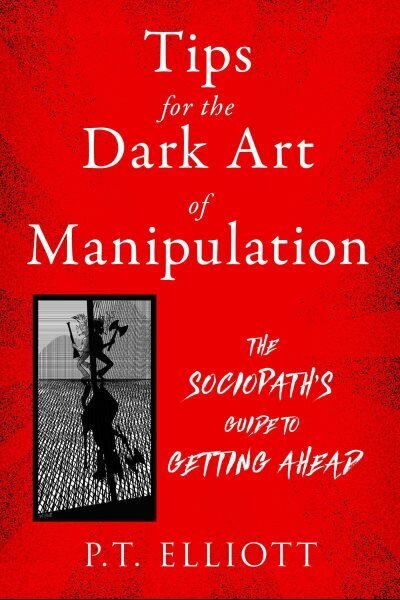 Tips
for the
Dark Art
of
Manipulation

THE SOCIOPATH'S GUIDE TO GETTING AHEAD

P.T. ELLIOTT